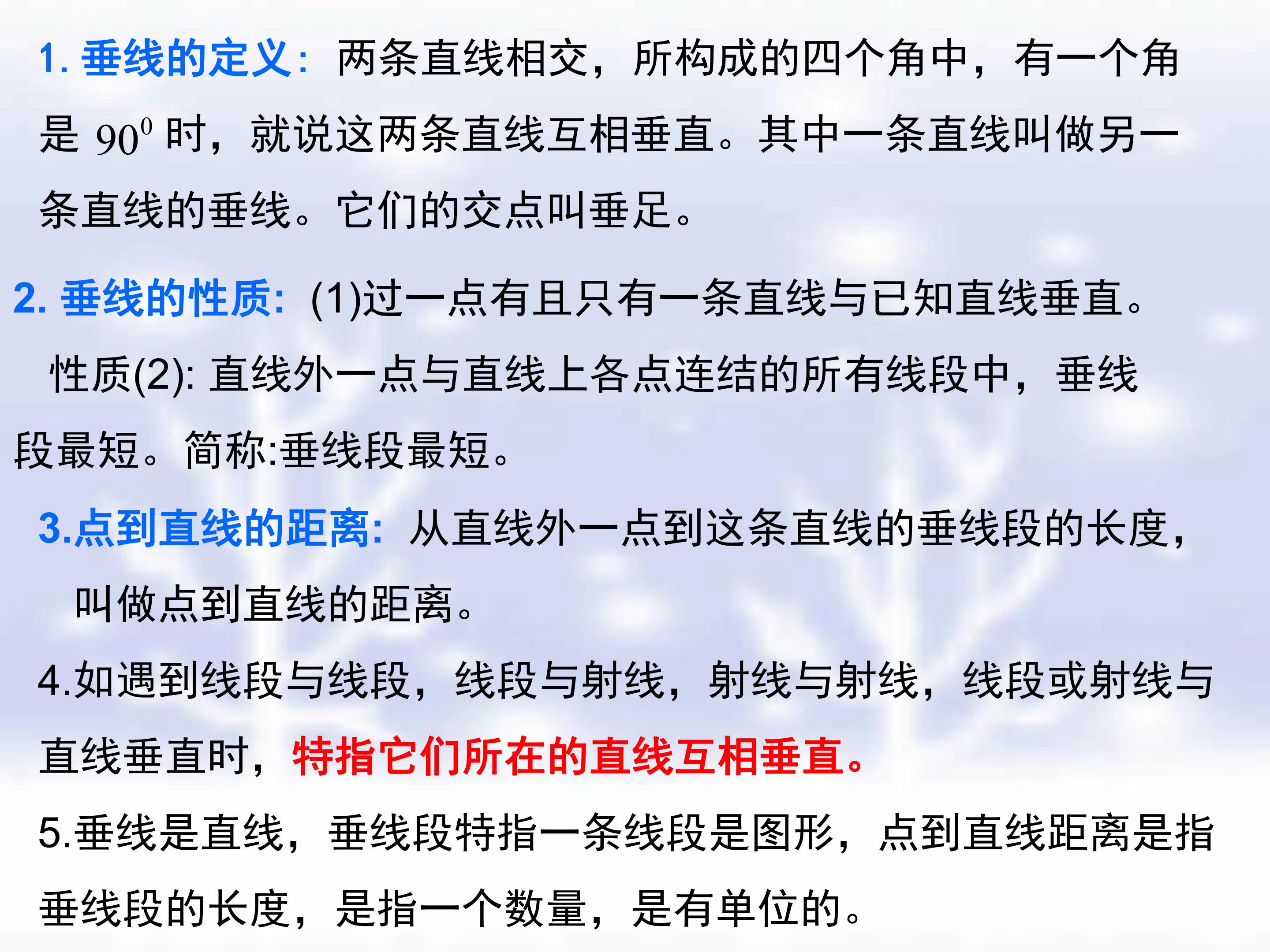 1.垂线的定义：两条直线相交，所构成的四个角中，有一个角是$90^0$时，就说这两条直线互相垂直。其中一条直线叫做另一条直线的垂线。它们的交点叫垂足。

2.垂线的性质：(1)过一点有且只有一条直线与已知直线垂直。

性质(2):直线外一点与直线上各点连结的所有线段中，垂线段最短。简称:垂线段最短。

3.点到直线的距离：从直线外一点到这条直线的垂线段的长度，叫做点到直线的距离。

4.如遇到线段与线段，线段与射线，射线与射线，线段或射线与直线垂直时，特指它们所在的直线互相垂直。

5.垂线是直线，垂线段特指一条线段是图形，点到直线距离是指垂线段的长度，是指一个数量，是有单位的。